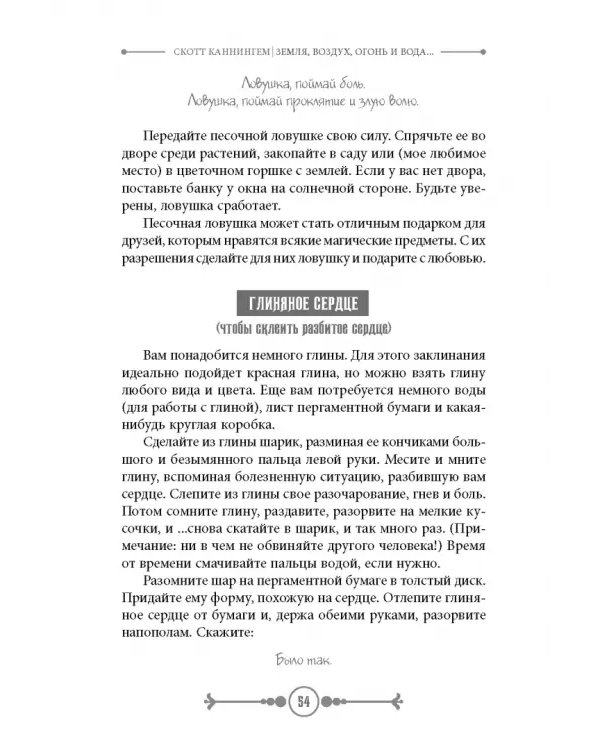 СКОТТ КАННИНГЕМ | ЗЕМЛЯ, ВОЗДУХ, ОГОНЬ И ВОДА...

Ловушка, поймай боль.
Ловушка, поймай проклятие и злую волю.

Передайте песочной ловушке свою силу. Спрячьте ее во дворе среди растений, закопайте в саду или (мое любимое место) в цветочном горшке с землей. Если у вас нет двора, поставьте банку у окна на солнечной стороне. Будьте уверены, ловушка сработает.

Песочная ловушка может стать отличным подарком для друзей, которым нравятся всякие магические предметы. С их разрешения сделайте для них ловушку и подарите с любовью.

ГЛИНЯНОЕ СЕРДЦЕ
(чтобы склеить разбитое сердце)

Вам понадобится немного глины. Для этого заклинания идеально подойдет красная глина, но можно взять глину любого вида и цвета. Еще вам потребуется немного воды (для работы с глиной), лист пергаментной бумаги и какая-нибудь круглая коробка.

Сделайте из глины шарик, разминая ее кончиками большого и безымянного пальца левой руки. Месите и мните глину, вспоминая болезненную ситуацию, разбившую вам сердце. Слепите из глины свое разочарование, гнев и боль. Потом сомните глину, раздавите, разорвите на мелкие кусочки, и ...снова скатайте в шарик, и так много раз. (Примечание: ни в чем не обвиняйте другого человека!) Время от времени смачивайте пальцы водой, если нужно.

Разомните шар на пергаментной бумаге в толстый диск. Придайте ему форму, похожую на сердце. Отлепите глиняное сердце от бумаги и, держа обеими руками, разорвите напополам. Скажите:

Было так.

54